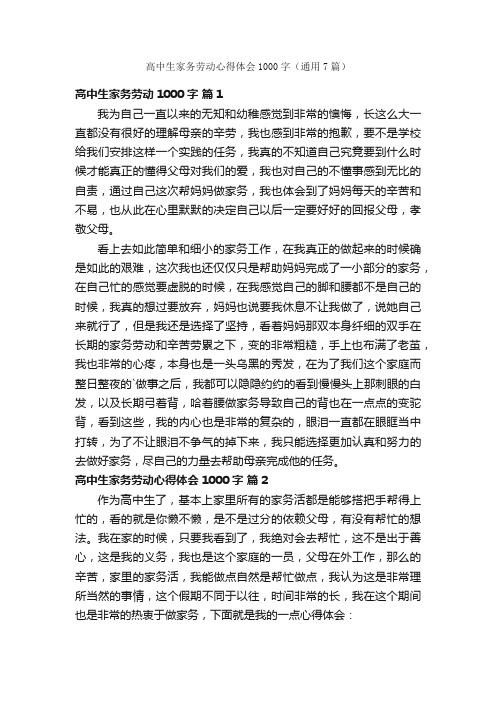 高中生家务劳动心得体会 1000 字（通用 7 篇）

高中生家务劳动 1000 字 篇 1

我为自己一直以来的无知和幼稚感觉到非常的懊悔，长这么大一直都没有很好的理解母亲的辛劳，我也感到非常的抱歉，要不是学校给我们安排这样一个实践的任务，我真的不知道自己究竟要到什么时候才能真正的懂得父母对我们的爱，我也对自己的不懂事感到无比的自责，通过自己这次帮妈妈做家务，我也体会到了妈妈每天的辛苦和不易，也从此在心里默默的决定自己以后一定要好好的回报父母，孝敬父母。

看上去如此简单和细小的家务工作，在我真正的做起来的时候确是如此的艰难，这次我也还仅仅只是帮助妈妈完成了一小部分的家务，在自己忙的感觉要虚脱的时候，在我感觉自己的脚和腰都不是自己的时候，我真的想过要放弃，妈妈也说要我休息不让我做了，说她自己来就行了，但是我还是选择了坚持，看着妈妈那双本身纤细的双手在长期的家务劳动和辛苦劳累之下，变的非常粗糙，手上也布满了老茧，我也非常的心疼，本身也是一头乌黑的秀发，在为了我们这个家庭而整日整夜的`做事之后，我都可以隐隐约约的看到慢慢头上那刺眼的白发，以及长期弓着背，哈着腰做家务导致自己的背也在一点点的变驼背，看到这些，我的内心也是非常的复杂的，眼泪一直都在眼眶当中打转，为了不让眼泪不争气的掉下来，我只能选择更加认真和努力的去做好家务，尽自己的力量去帮助母亲完成他的任务。

高中生家务劳动心得体会 1000 字 篇 2

作为高中生了，基本上家里所有的家务活都是能够搭把手帮得上忙的，看的就是你懒不懒，是不是过分的依赖父母，有没有帮忙的想法。我在家的时候，只要我看到了，我绝对会去帮忙，这不是出于善心，这是我的义务，我也是这个家庭的一员，父母在外工作，那么的辛苦，家里的家务活，我能做点自然是帮忙做点，我认为这是非常理所当然的事情，这个假期不同于以往，时间非常的长，我在这个期间也是非常的热衷于做家务，下面就是我的一点心得体会：